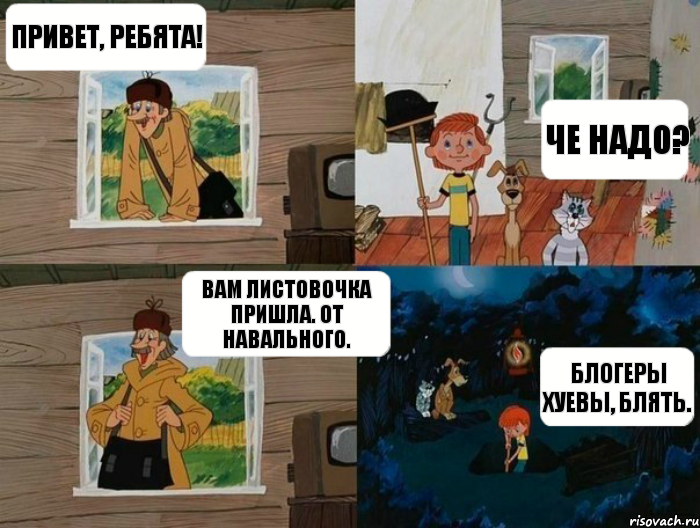 ПРИВЕТ, РЕБЯТА!

ЧЕ НАДО?

ВАМ ЛИСТОВОЧКА ПРИШЛА. ОТ НАВАЛЬНОГО.

БЛОГЕРЫ ХУЕВЫ, БЛЯТЬ.

risovach.ru